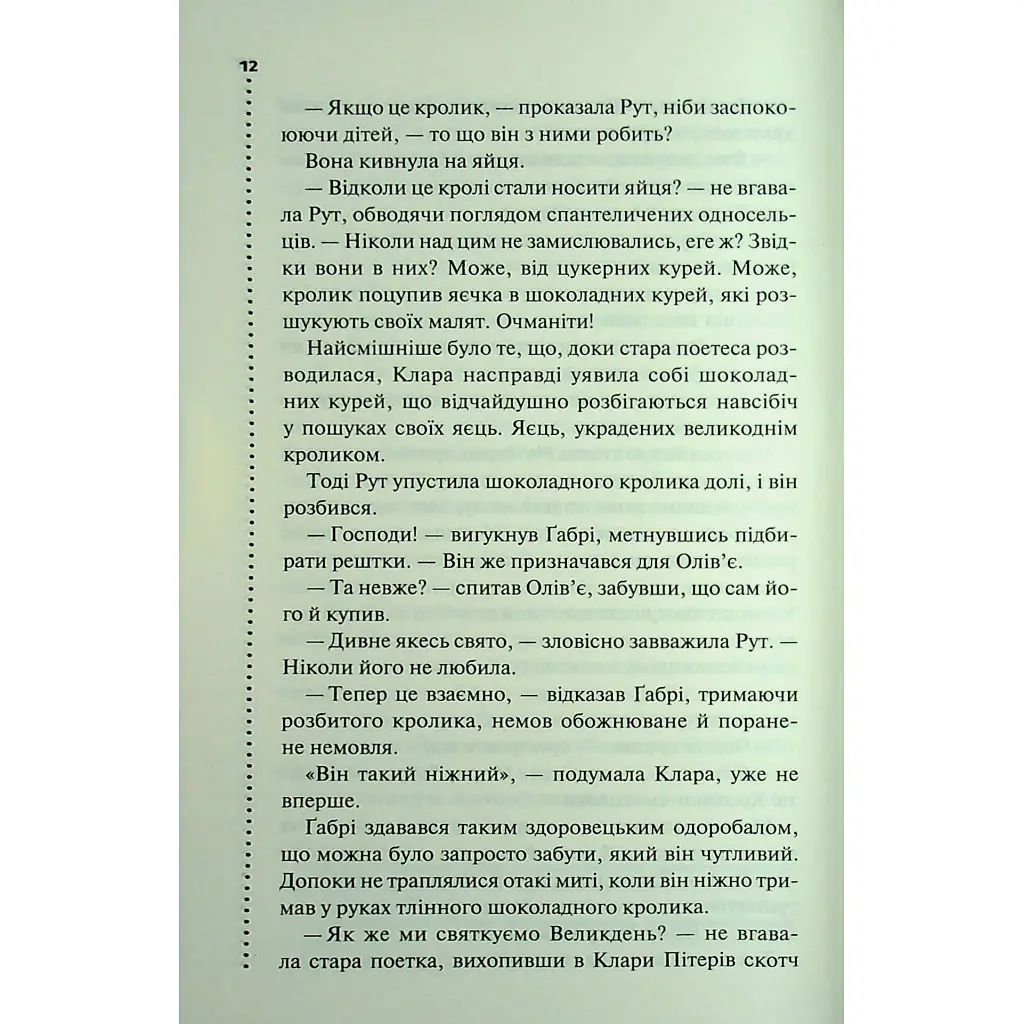 12

— Якщо це кролик, — проказала Рут, ніби заспокоюючи дітей, — то що він з ними робить?

Вона кивнула на яйця.

— Відколи це кролі стали носити яйця? — не вгавала Рут, обводячи поглядом спантеличених односельців. — Ніколи над цим не замислювались, еге ж? Звідки вони в них? Може, від цукерних курей. Може, кролик поцупив яєчка в шоколадних курей, які розшукують своїх малят. Очманіти!

Найсмішніше було те, що, доки стара поетеса розводилася, Клара насправді уявила собі шоколадних курей, що відчайдушно розбігаються навсібіч у пошуках своїх яєць. Яєць, украдених великоднім кроликом.

Тоді Рут упустила шоколадного кролика долі, і він розбився.

— Господи! — вигукнув Ґабрі, метнувшись підбирати рештки. — Він же призначався для Олів'є.

— Та невже? — спитав Олів'є, забувши, що сам його й купив.

— Дивне якесь свято, — зловісно зауважила Рут. — Ніколи його не любила.

— Тепер це взаємно, — відказав Ґабрі, тримаючи розбитого кролика, немов обожнюване й поранене немовля.

«Він такий ніжний», — подумала Клара, уже не вперше.

Ґабрі здавався таким здоровецьким одоробалом, що можна було запросто забути, який він чутливий. Допоки не траплялися отакі миті, коли він ніжно тримав у руках тлінного шоколадного кролика.

— Як же ми святкуємо Великдень? — не вгавала стара поетка, вихопивши в Клари Пітерів скотч